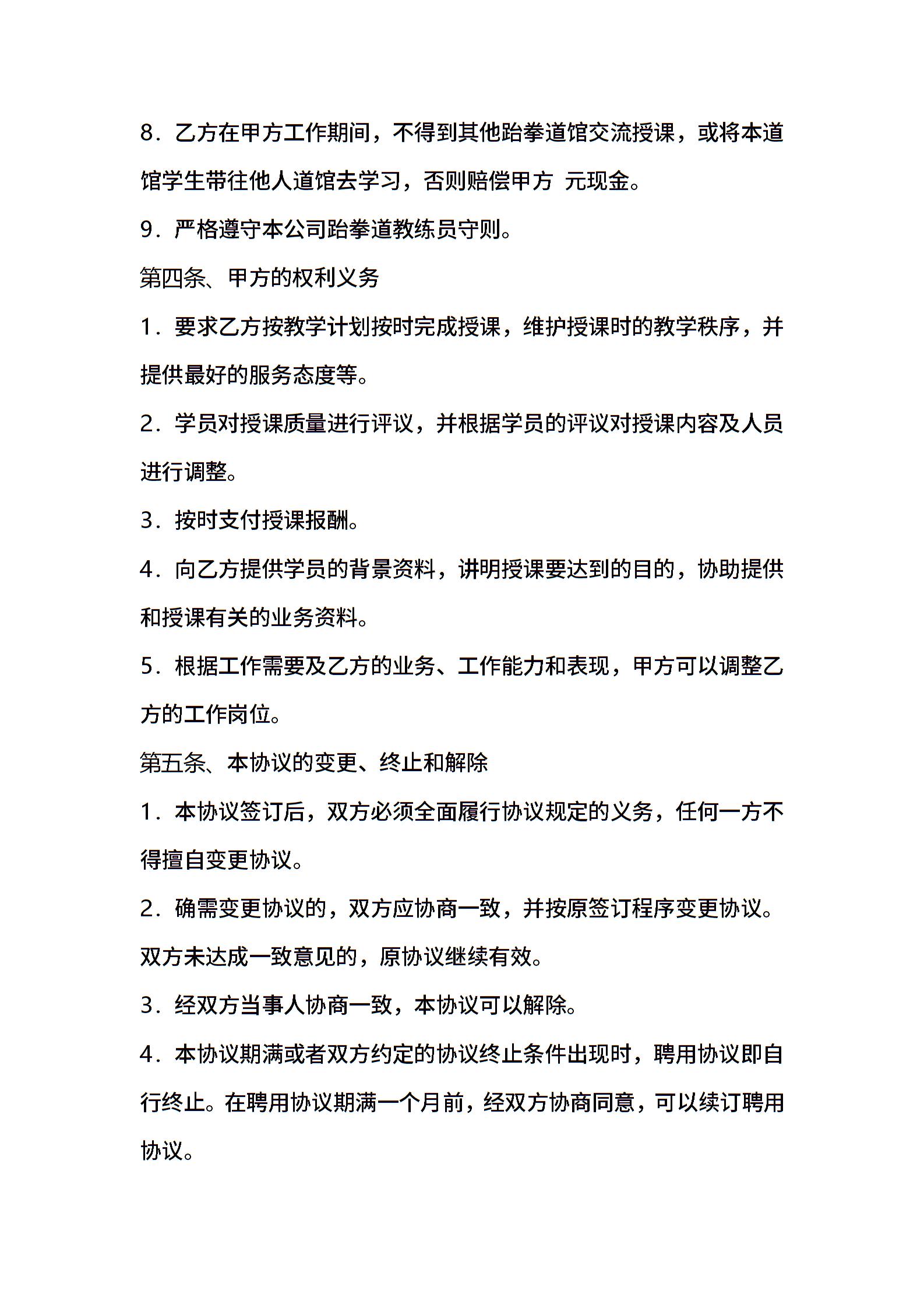 8．乙方在甲方工作期间，不得到其他跆拳道馆交流授课，或将本道馆学生带往他人道馆去学习，否则赔偿甲方 元现金。

9．严格遵守本公司跆拳道教练员守则。

第四条、甲方的权利义务

1．要求乙方按教学计划按时完成授课，维护授课时的教学秩序，并提供最好的服务态度等。

2．学员对授课质量进行评议，并根据学员的评议对授课内容及人员进行调整。

3．按时支付授课报酬。

4．向乙方提供学员的背景资料，讲明授课要达到的目的，协助提供和授课有关的业务资料。

5．根据工作需要及乙方的业务、工作能力和表现，甲方可以调整乙方的工作岗位。

第五条、本协议的变更、终止和解除

1．本协议签订后，双方必须全面履行协议规定的义务，任何一方不得擅自变更协议。

2．确需变更协议的，双方应协商一致，并按原签订程序变更协议。双方未达成一致意见的，原协议继续有效。

3．经双方当事人协商一致，本协议可以解除。

4．本协议期满或者双方约定的协议终止条件出现时，聘用协议即自行终止。在聘用协议期满一个月前，经双方协商同意，可以续订聘用协议。